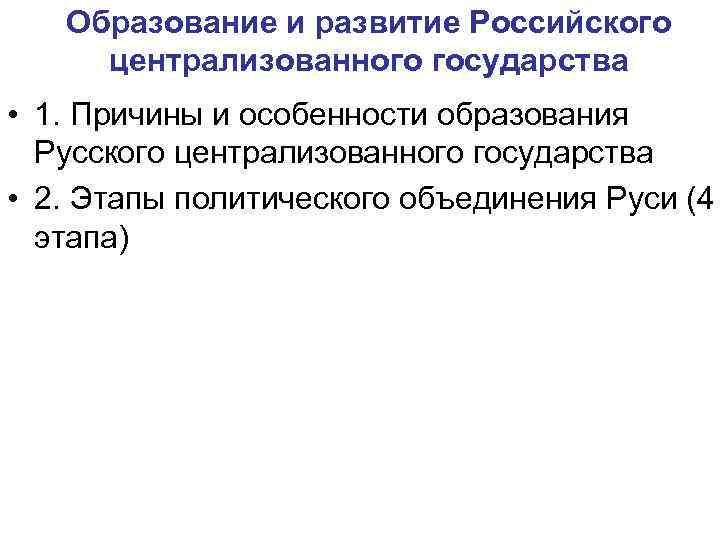 Образование и развитие Российского централизованного государства

• 1. Причины и особенности образования Русского централизованного государства
• 2. Этапы политического объединения Руси (4 этапа)